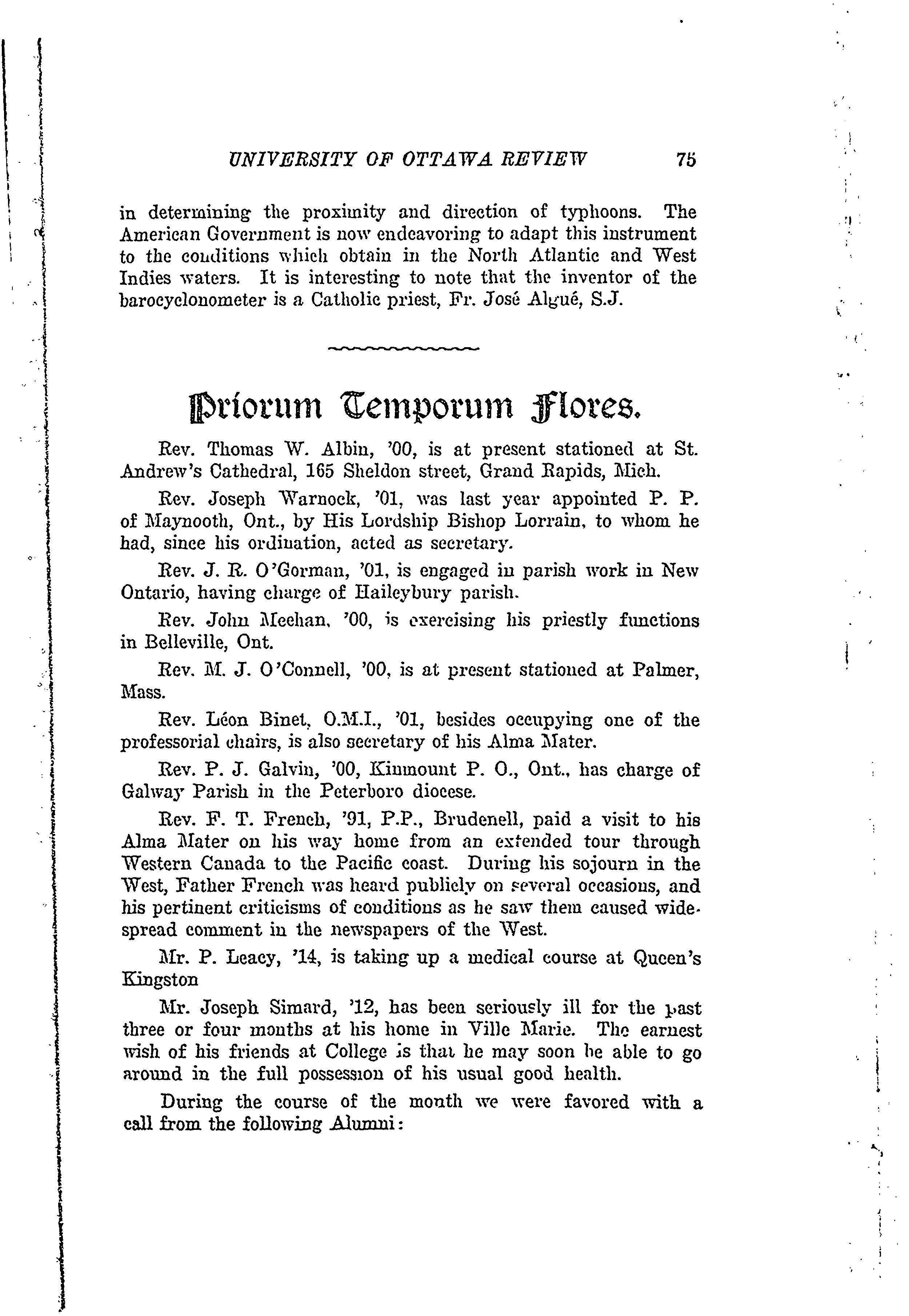 UNIVERSITY OF OTTAWA REVIEW 75

in determining the proximity and direction of typhoons. The American Government is now endeavoring to adapt this instrument to the conditions which obtain in the North Atlantic and West Indies waters. It is interesting to note that the inventor of the barocyclonometer is a Catholic priest, Fr. José Algué, S.J.

Priorum Temporum Flores.

Rev. Thomas W. Albin, '00, is at present stationed at St. Andrew's Cathedral, 165 Sheldon street, Grand Rapids, Mich.

Rev. Joseph Warnock, '01, was last year appointed P. P. of Maynooth, Ont., by His Lordship Bishop Lorrain, to whom he had, since his ordination, acted as secretary.

Rev. J. R. O'Gorman, '01, is engaged in parish work in New Ontario, having charge of Haileybury parish.

Rev. John Meehan, '00, is exercising his priestly functions in Belleville, Ont.

Rev. M. J. O'Connell, '00, is at present stationed at Palmer, Mass.

Rev. Léon Binet, O.M.I., '01, besides occupying one of the professorial chairs, is also secretary of his Alma Mater.

Rev. P. J. Galvin, '00, Kinmount P. O., Ont., has charge of Galway Parish in the Peterboro diocese.

Rev. F. T. French, '91, P.P., Brudenell, paid a visit to his Alma Mater on his way home from an extended tour through Western Canada to the Pacific coast. During his sojourn in the West, Father French was heard publicly on several occasions, and his pertinent criticisms of conditions as he saw them caused widespread comment in the newspapers of the West.

Mr. P. Leacy, '14, is taking up a medical course at Queen's Kingston

Mr. Joseph Simard, '12, has been seriously ill for the past three or four months at his home in Ville Marie. The earnest wish of his friends at College is that he may soon be able to go around in the full possession of his usual good health.

During the course of the month we were favored with a call from the following Alumni: